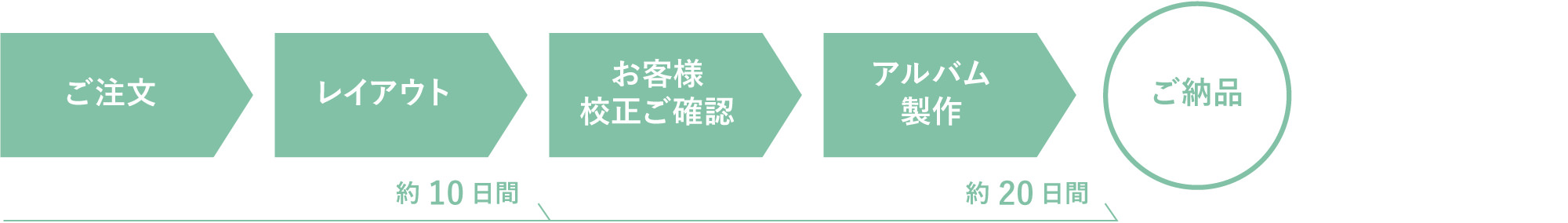 ご注文

レイアウト

お客様
校正ご確認

アルバム
製作

ご納品

約 10 日間

約 20 日間